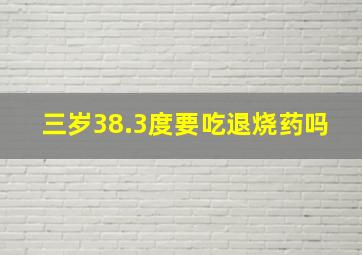 三岁38.3度要吃退烧药吗